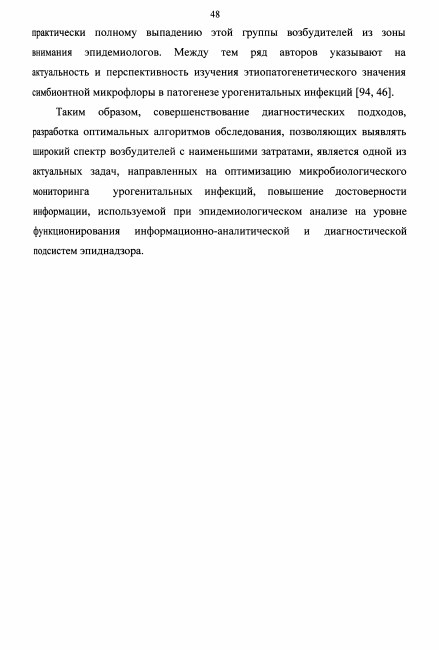 48

практически полному выпадению этой группы возбудителей из зоны внимания эпидемиологов. Между тем ряд авторов указывают на актуальность и перспективность изучения этиопатогенетического значения симбионтной микрофлоры в патогенезе урогенитальных инфекций [94, 46].

Таким образом, совершенствование диагностических подходов, разработка оптимальных алгоритмов обследования, позволяющих выявлять широкий спектр возбудителей с наименьшими затратами, является одной из актуальных задач, направленных на оптимизацию микробиологического мониторинга урогенитальных инфекций, повышение достоверности информации, используемой при эпидемиологическом анализе на уровне функционирования информационно-аналитической и диагностической подсистем эпиднадзора.